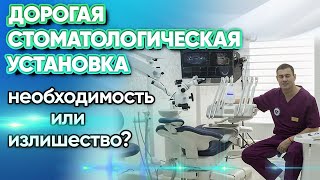 ДОРОГАЯ СТОМАТОЛОГИЧЕСКАЯ УСТАНОВКА

необходимость или излишество?